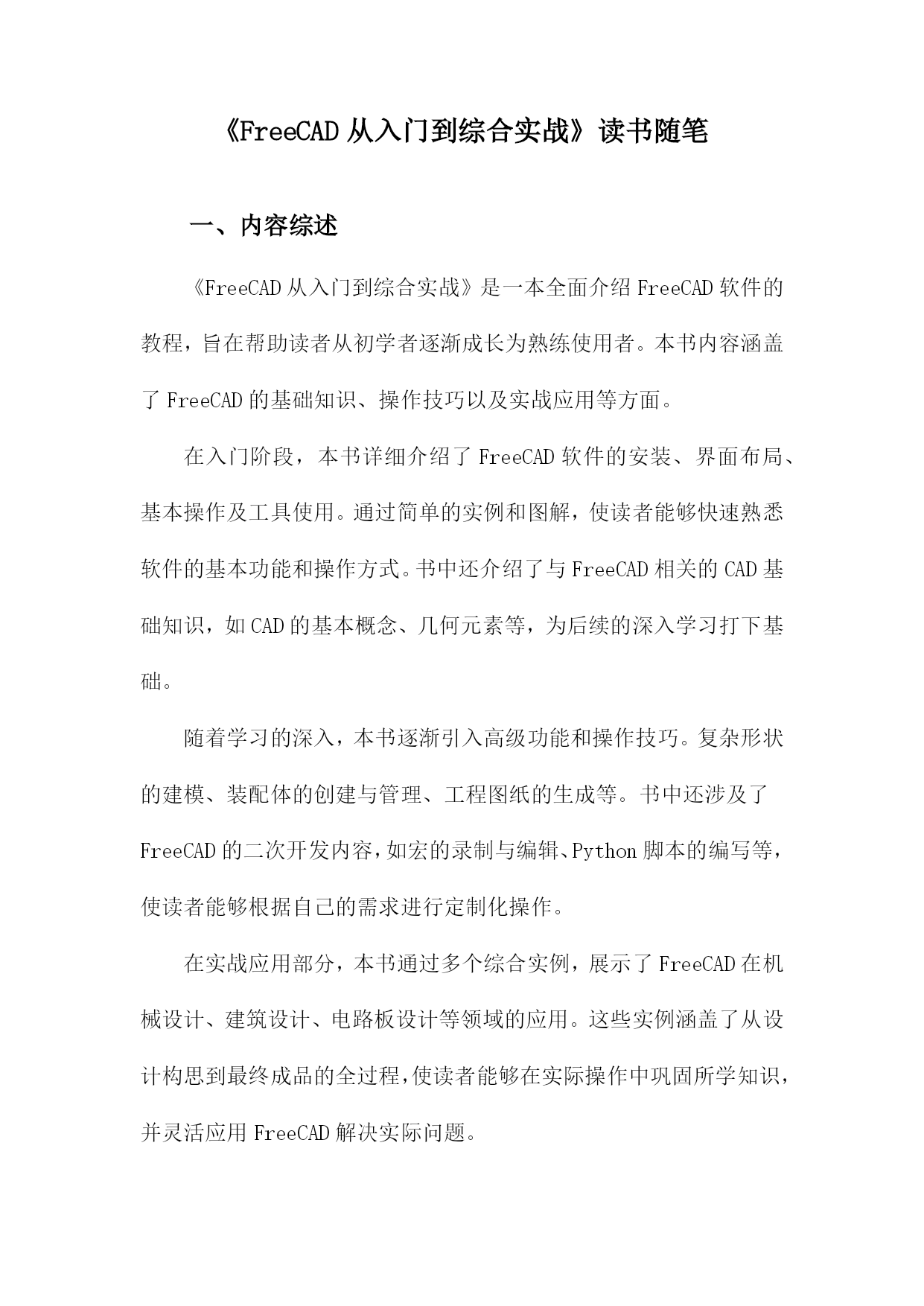 《FreeCAD 从入门到综合实战》读书随笔

一、内容综述

《FreeCAD 从入门到综合实战》是一本全面介绍 FreeCAD 软件的教程，旨在帮助读者从初学者逐渐成长为熟练使用者。本书内容涵盖了 FreeCAD 的基础知识、操作技巧以及实战应用等方面。

在入门阶段，本书详细介绍了 FreeCAD 软件的安装、界面布局、基本操作及工具使用。通过简单的实例和图解，使读者能够快速熟悉软件的基本功能和操作方式。书中还介绍了与 FreeCAD 相关的 CAD 基础知识，如 CAD 的基本概念、几何元素等，为后续的深入学习打下基础。

随着学习的深入，本书逐渐引入高级功能和操作技巧。复杂形状的建模、装配体的创建与管理、工程图纸的生成等。书中还涉及了 FreeCAD 的二次开发内容，如宏的录制与编辑、Python 脚本的编写等，使读者能够根据自己的需求进行定制化操作。

在实战应用部分，本书通过多个综合实例，展示了 FreeCAD 在机械设计、建筑设计、电路板设计等领域的应用。这些实例涵盖了从设计构思到最终成品的全过程，使读者能够在实际操作中巩固所学知识，并灵活应用 FreeCAD 解决实际问题。